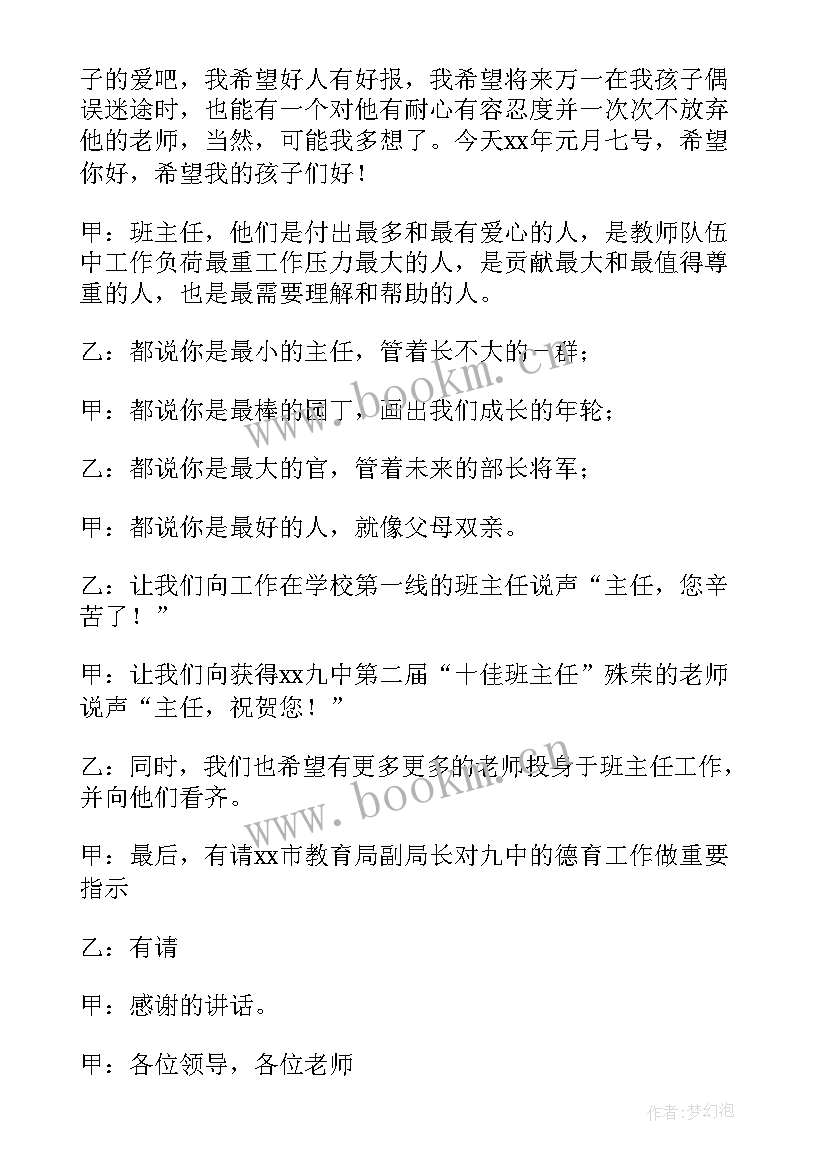 子的爱吧，我希望好人有好报，我希望将来万一在我孩子偶误迷途时，也能有一个对他有耐心有容忍度并一次次不放弃他的老师，当然，可能我多想了。今天xx年元月七号，希望你好，希望我的孩子们好！

甲：班主任，他们是付出最多和最有爱心的人，是教师队伍中工作负荷最重工作压力最大的人，是贡献最大和最值得尊重的人，也是最需要理解和帮助的人。

乙：都说你是最小的主任，管着长不大的一群；

甲：都说你是最棒的园丁，画出我们成长的年轮；

乙：都说你是最大的官，管着未来的部长将军；

甲：都说你是最好的人，就像父母双亲。

乙：让我们向工作在学校第一线的班主任说声“主任，您辛苦了！”

甲：让我们向获得xx九中第二届“十佳班主任”殊荣的老师说声“主任，祝贺您！”

乙：同时，我们也希望有更多更多的老师投身于班主任工作，并向他们看齐。

甲：最后，有请xx市教育局副局长对九中的德育工作做重要指示

乙：有请

甲：感谢的讲话。

甲：各位领导，各位老师

www.bookm.cn

www.bookm.cn

作者：梦幻泡